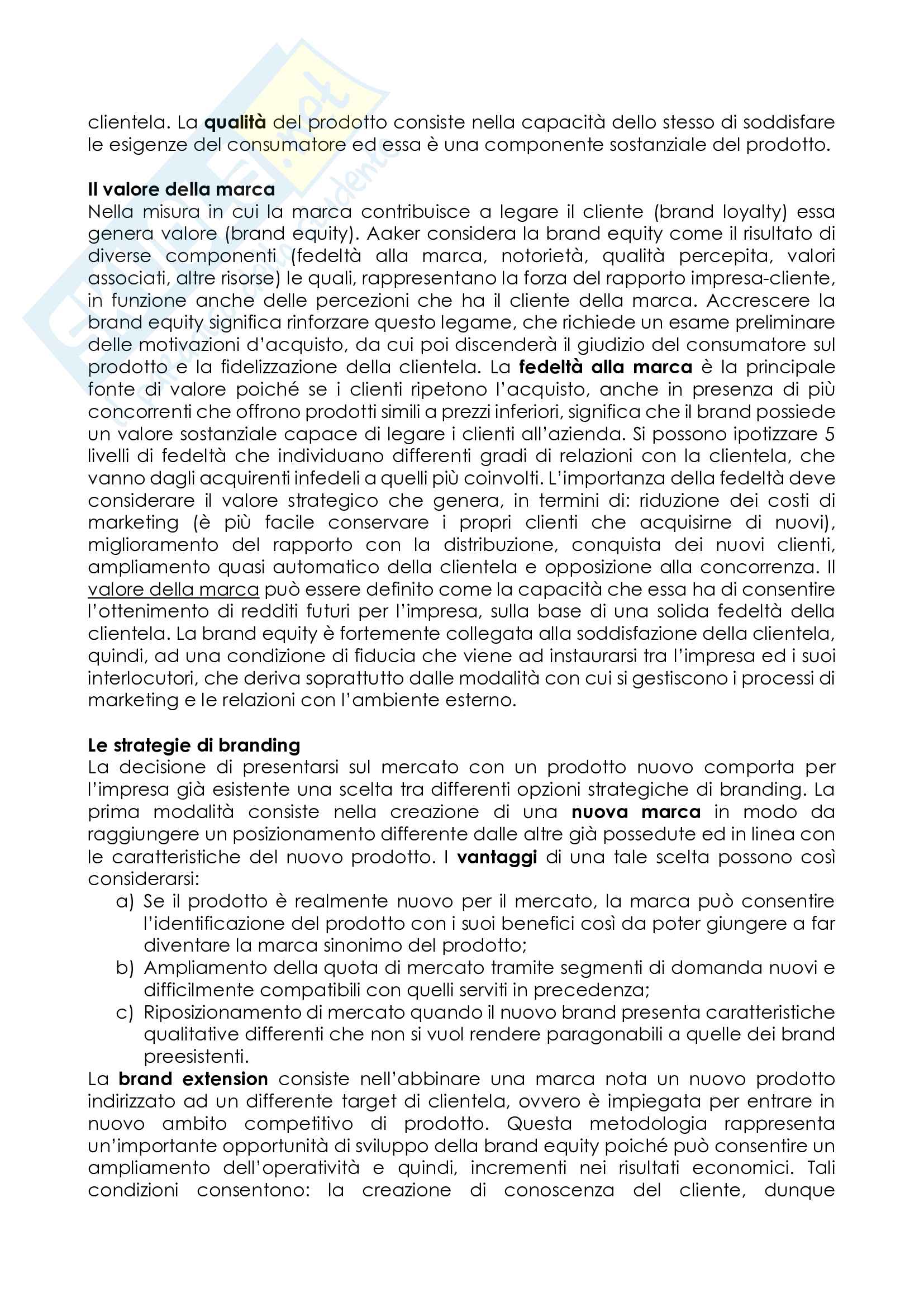 clientela. La qualità del prodotto consiste nella capacità dello stesso di soddisfare le esigenze del consumatore ed essa è una componente sostanziale del prodotto.

Il valore della marca
Nella misura in cui la marca contribuisce a legare il cliente (brand loyalty) essa genera valore (brand equity). Aaker considera la brand equity come il risultato di diverse componenti (fedeltà alla marca, notorietà, qualità percepita, valori associati, altre risorse) le quali, rappresentano la forza del rapporto impresa-cliente, in funzione anche delle percezioni che ha il cliente della marca. Accrescere la brand equity significa rinforzare questo legame, che richiede un esame preliminare delle motivazioni d'acquisto, da cui poi discenderà il giudizio del consumatore sul prodotto e la fidelizzazione della clientela. La fedeltà alla marca è la principale fonte di valore poiché se i clienti ripetono l'acquisto, anche in presenza di più concorrenti che offrono prodotti simili a prezzi inferiori, significa che il brand possiede un valore sostanziale capace di legare i clienti all'azienda. Si possono ipotizzare 5 livelli di fedeltà che individuano differenti gradi di relazioni con la clientela, che vanno dagli acquirenti infedeli a quelli più coinvolti. L'importanza della fedeltà deve considerare il valore strategico che genera, in termini di: riduzione dei costi di marketing (è più facile conservare i propri clienti che acquisirne di nuovi), miglioramento del rapporto con la distribuzione, conquista dei nuovi clienti, ampliamento quasi automatico della clientela e opposizione alla concorrenza. Il valore della marca può essere definito come la capacità che essa ha di consentire l'ottenimento di redditi futuri per l'impresa, sulla base di una solida fedeltà della clientela. La brand equity è fortemente collegata alla soddisfazione della clientela, quindi, ad una condizione di fiducia che viene ad instaurarsi tra l'impresa ed i suoi interlocutori, che deriva soprattutto dalle modalità con cui si gestiscono i processi di marketing e le relazioni con l'ambiente esterno.

Le strategie di branding
La decisione di presentarsi sul mercato con un prodotto nuovo comporta per l'impresa già esistente una scelta tra differenti opzioni strategiche di branding. La prima modalità consiste nella creazione di una nuova marca in modo da raggiungere un posizionamento differente dalle altre già possedute ed in linea con le caratteristiche del nuovo prodotto. I vantaggi di una tale scelta possono così considerarsi:
a) Se il prodotto è realmente nuovo per il mercato, la marca può consentire l'identificazione del prodotto con i suoi benefici così da poter giungere a far diventare la marca sinonimo del prodotto;
b) Ampliamento della quota di mercato tramite segmenti di domanda nuovi e difficilmente compatibili con quelli serviti in precedenza;
c) Riposizionamento di mercato quando il nuovo brand presenta caratteristiche qualitative differenti che non si vuol rendere paragonabili a quelle dei brand preesistenti.
La brand extension consiste nell'abbinare una marca nota un nuovo prodotto indirizzato ad un differente target di clientela, ovvero è impiegata per entrare in nuovo ambito competitivo di prodotto. Questa metodologia rappresenta un'importante opportunità di sviluppo della brand equity poiché può consentire un ampliamento dell'operatività e quindi, incrementi nei risultati economici. Tali condizioni consentono: la creazione di conoscenza del cliente, dunque